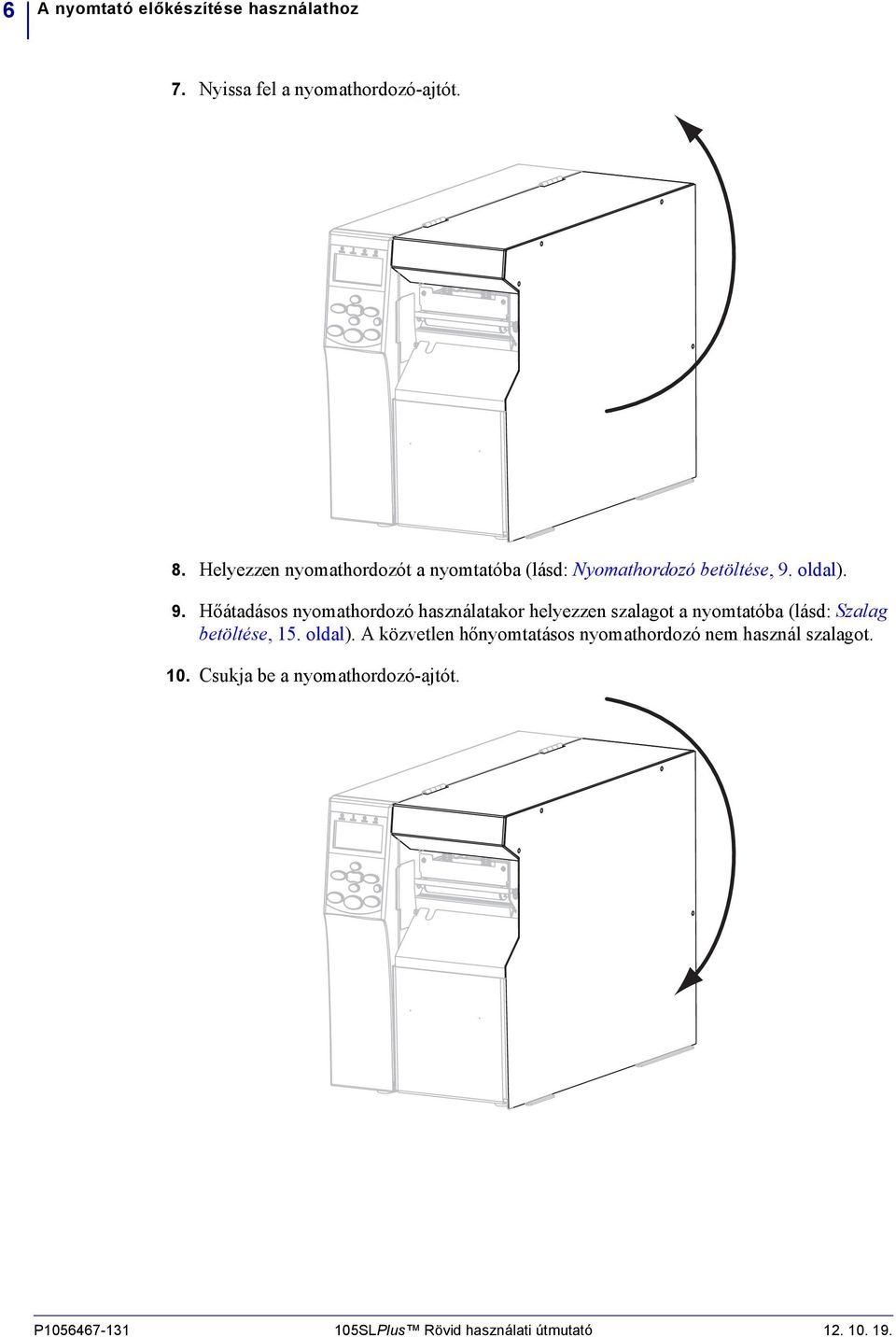 6 A nyomtató előkészítése használathoz

7. Nyissa fel a nyomathordozó-ajtót.

8. Helyezzen nyomathordozót a nyomtatóba (lásd: Nyomathordozó betöltése, 9. oldal).

9. Hőátadásos nyomathordozó használatakor helyezzen szalagot a nyomtatóba (lásd: Szalag betöltése, 15. oldal). A közvetlen hőnyomtatásos nyomathordozó nem használ szalagot.

10. Csukja be a nyomathordozó-ajtót.

P1056467-131 105SLPlus™ Rövid használati útmutató 12. 10. 19.